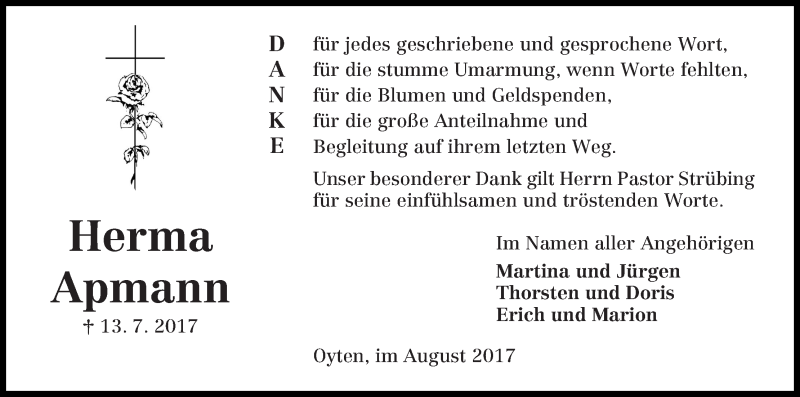 Herma
Apmann
† 13. 7. 2017

D für jedes geschriebene und gesprochene Wort,
A für die stumme Umarmung, wenn Worte fehlten,
N für die Blumen und Geldspenden,
K für die große Anteilnahme und
E Begleitung auf ihrem letzten Weg.

Unser besonderer Dank gilt Herrn Pastor Strübing für seine einfühlsamen und tröstenden Worte.

Im Namen aller Angehörigen

Martina und Jürgen
Thorsten und Doris
Erich und Marion

Oyten, im August 2017